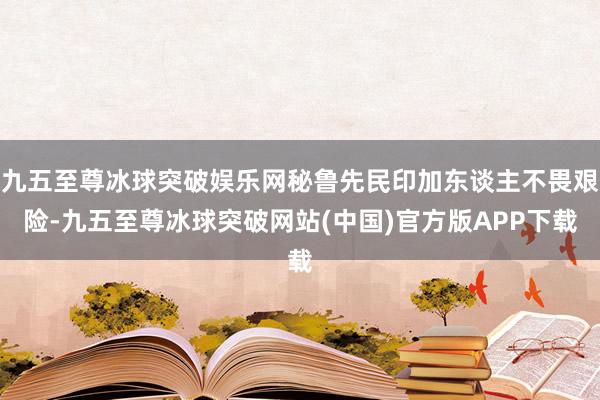 九五至尊冰球突破娱乐网秘鲁先民印加东谈主不畏艰险-九五至尊冰球突破网站(中国)官方版APP下载载